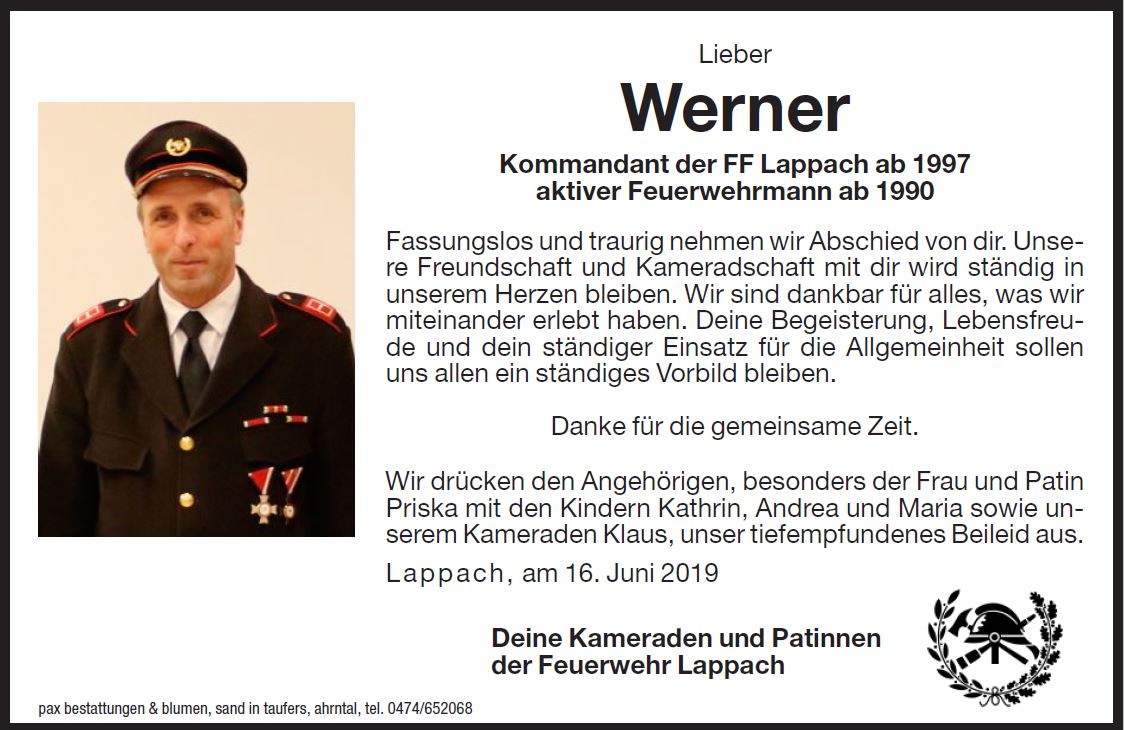 Lieber

Werner

Kommandant der FF Lappach ab 1997
aktiver Feuerwehrmann ab 1990

Fassungslos und traurig nehmen wir Abschied von dir. Unsere Freundschaft und Kameradschaft mit dir wird ständig in unserem Herzen bleiben. Wir sind dankbar für alles, was wir miteinander erlebt haben. Deine Begeisterung, Lebensfreude und dein ständiger Einsatz für die Allgemeinheit sollen uns allen ein ständiges Vorbild bleiben.

Danke für die gemeinsame Zeit.

Wir drücken den Angehörigen, besonders der Frau und Patin Priska mit den Kindern Kathrin, Andrea und Maria sowie unserem Kameraden Klaus, unser tiefempfundenes Beileid aus.

Lappach, am 16. Juni 2019

Deine Kameraden und Patinnen
der Feuerwehr Lappach

pax bestattungen & blumen, sand in taufers, ahrntal, tel. 0474/652068